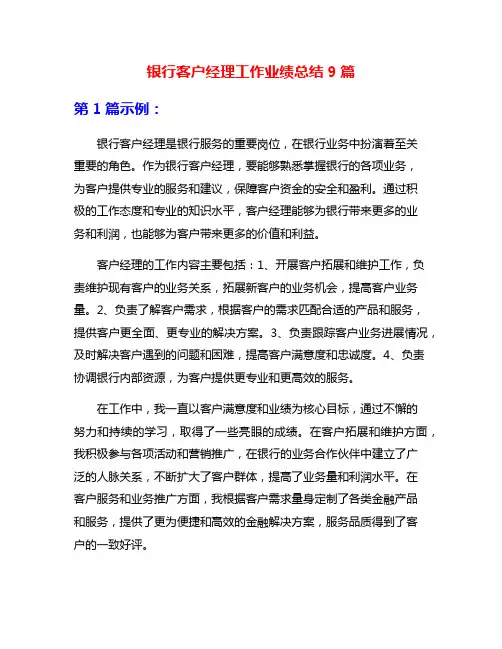 银行客户经理工作业绩总结 9 篇

第 1 篇示例：

银行客户经理是银行服务的重要岗位，在银行业务中扮演着至关重要的角色。作为银行客户经理，要能够熟悉掌握银行的各项业务，为客户提供专业的服务和建议，保障客户资金的安全和盈利。通过积极的工作态度和专业的知识水平，客户经理能够为银行带来更多的业务和利润，也能够为客户带来更多的价值和利益。

客户经理的工作内容主要包括：1、开展客户拓展和维护工作，负责维护现有客户的业务关系，拓展新客户的业务机会，提高客户业务量。2、负责了解客户需求，根据客户的需求匹配合适的产品和服务，提供客户更全面、更专业的解决方案。3、负责跟踪客户业务进展情况，及时解决客户遇到的问题和困难，提高客户满意度和忠诚度。4、负责协调银行内部资源，为客户提供更专业和更高效的服务。

在工作中，我一直以客户满意度和业绩为核心目标，通过不懈的努力和持续的学习，取得了一些亮眼的成绩。在客户拓展和维护方面，我积极参与各项活动和营销推广，在银行的业务合作伙伴中建立了广泛的人脉关系，不断扩大了客户群体，提高了业务量和利润水平。在客户服务和业务推广方面，我根据客户需求量身定制了各类金融产品和服务，提供了更为便捷和高效的金融解决方案，服务品质得到了客户的一致好评。